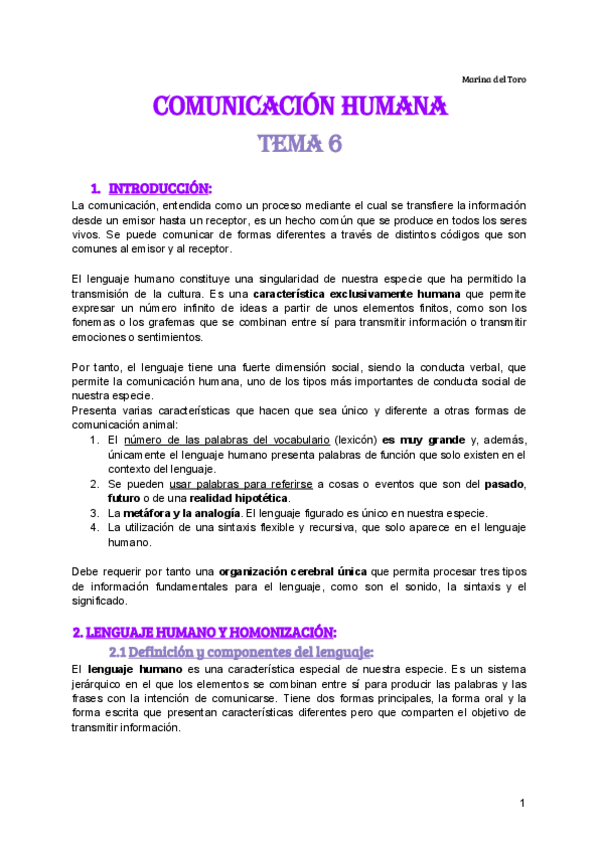 Marina del Toro

COMUNICACIÓN HUMANA

TEMA 6

1. INTRODUCCIÓN:

La comunicación, entendida como un proceso mediante el cual se transfiere la información desde un emisor hasta un receptor, es un hecho común que se produce en todos los seres vivos. Se puede comunicar de formas diferentes a través de distintos códigos que son comunes al emisor y al receptor.

El lenguaje humano constituye una singularidad de nuestra especie que ha permitido la transmisión de la cultura. Es una característica exclusivamente humana que permite expresar un número infinito de ideas a partir de unos elementos finitos, como son los fonemas o los grafemas que se combinan entre sí para transmitir información o transmitir emociones o sentimientos.

Por tanto, el lenguaje tiene una fuerte dimensión social, siendo la conducta verbal, que permite la comunicación humana, uno de los tipos más importantes de conducta social de nuestra especie.
Presenta varias características que hacen que sea único y diferente a otras formas de comunicación animal:
1. El número de las palabras del vocabulario (lexicón) es muy grande y, además, únicamente el lenguaje humano presenta palabras de función que solo existen en el contexto del lenguaje.
2. Se pueden usar palabras para referirse a cosas o eventos que son del pasado, futuro o de una realidad hipotética.
3. La metáfora y la analogía. El lenguaje figurado es único en nuestra especie.
4. La utilización de una sintaxis flexible y recursiva, que solo aparece en el lenguaje humano.

Debe requerir por tanto una organización cerebral única que permita procesar tres tipos de información fundamentales para el lenguaje, como son el sonido, la sintaxis y el significado.

2. LENGUAJE HUMANO Y HOMONIZACIÓN:

2.1 Definición y componentes del lenguaje:

El lenguaje humano es una característica especial de nuestra especie. Es un sistema jerárquico en el que los elementos se combinan entre sí para producir las palabras y las frases con la intención de comunicarse. Tiene dos formas principales, la forma oral y la forma escrita que presentan características diferentes pero que comparten el objetivo de transmitir información.

1